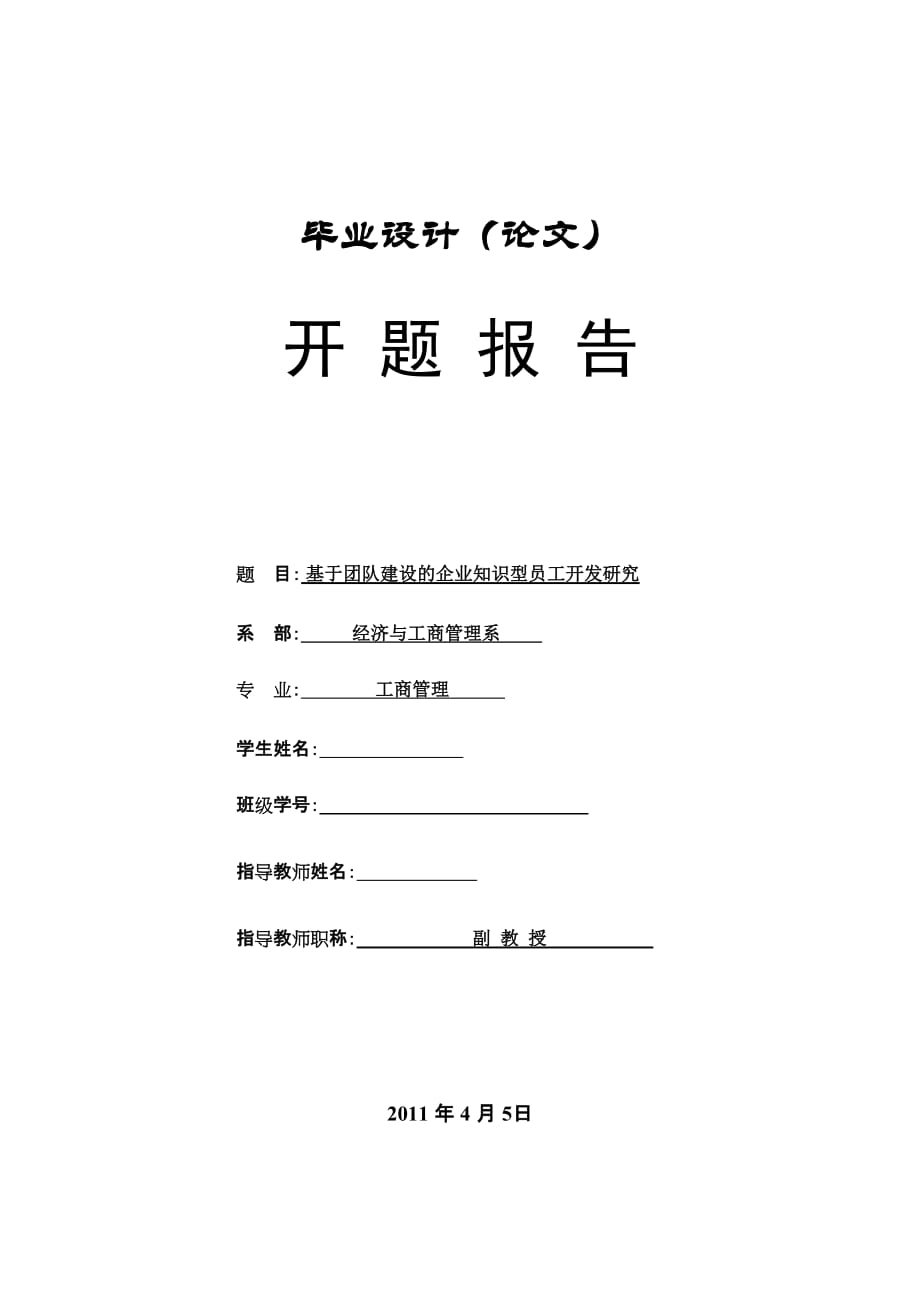 毕业设计（论文）

开 题 报 告

题　目: 基于团队建设的企业知识型员工开发研究

系　部: 经济与工商管理系

专　业: 工商管理

学生姓名:

班级学号:

指导教师姓名:

指导教师职称: 副 教 授

2011 年 4 月 5日